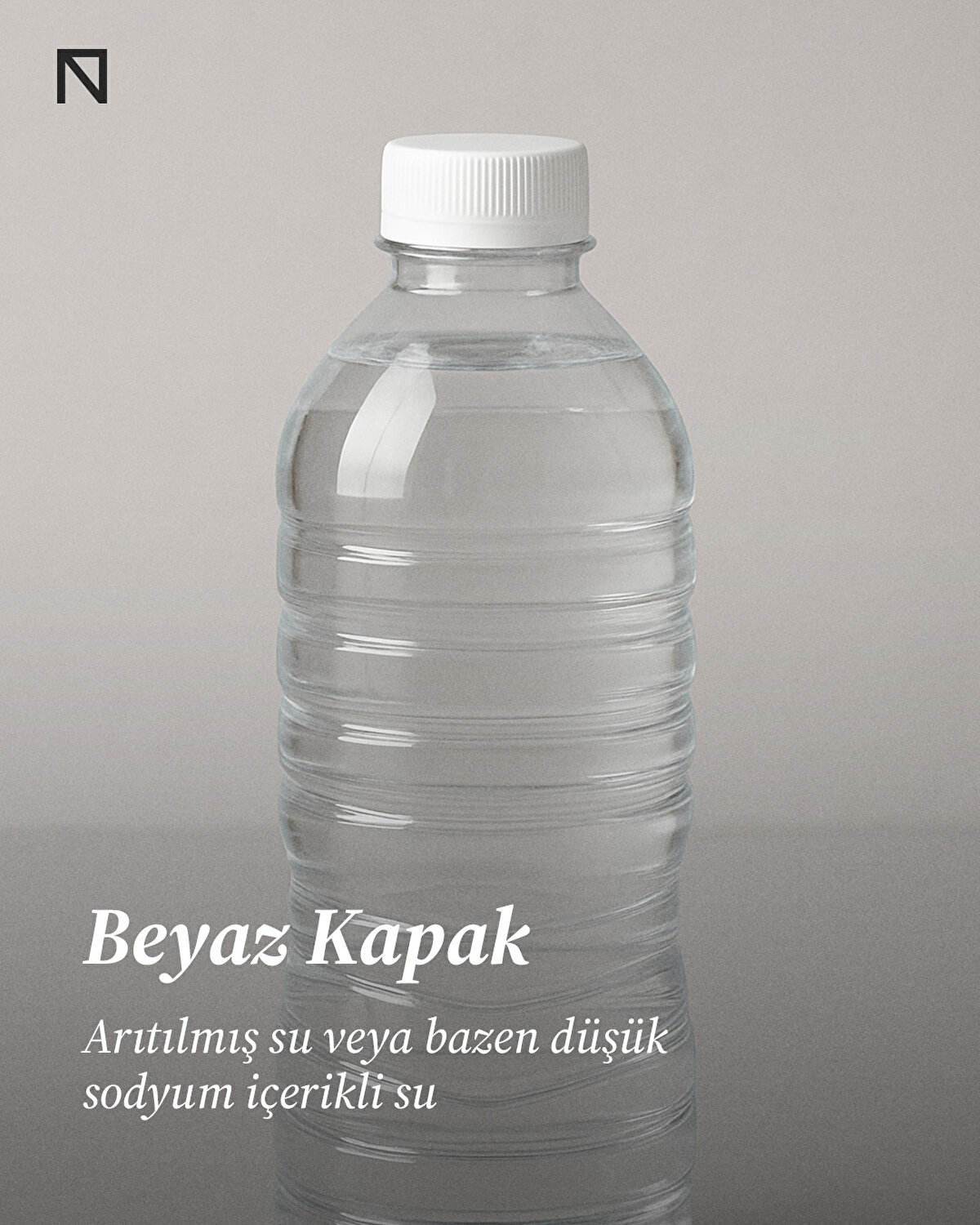 Beyaz Kapak

Arıtılmış su veya bazen düşük sodyum içerikli su